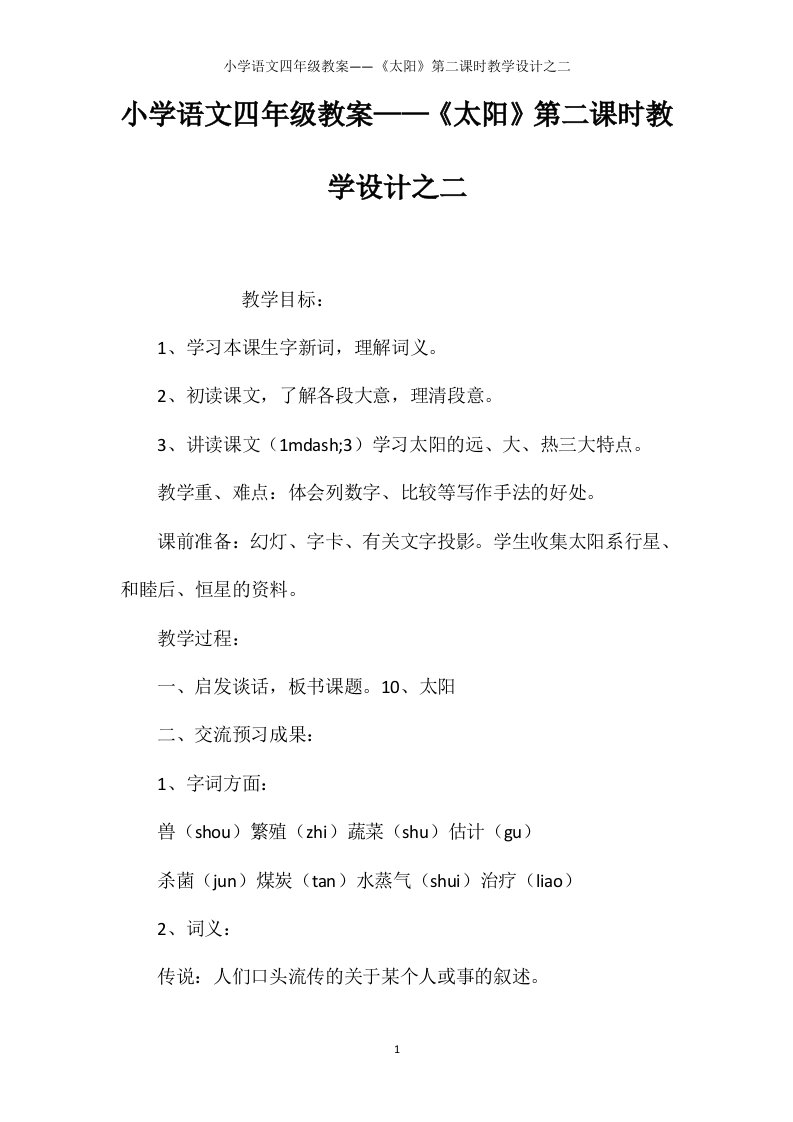 小学语文四年级教案——《太阳》第二课时教学设计之二

小学语文四年级教案——《太阳》第二课时教学设计之二

教学目标：

1、学习本课生字新词，理解词义。

2、初读课文，了解各段大意，理清段意。

3、讲读课文（1mdash;3）学习太阳的远、大、热三大特点。

教学重、难点：体会列数字、比较等写作手法的好处。

课前准备：幻灯、字卡、有关文字投影。学生收集太阳系行星、和睦后、恒星的资料。

教学过程：

一、启发谈话，板书课题。10、太阳

二、交流预习成果：

1、字词方面：

兽（shou）繁殖（zhi）蔬菜（shu）估计（gu）

杀菌（jun）煤炭（tan）水蒸气（shui）治疗（liao）

2、词义：

传说：人们口头流传的关于某个人或事的叙述。

1